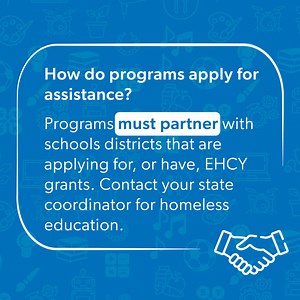 How do programs apply for assistance?

Programs must partner with schools districts that are applying for, or have, EHCY grants. Contact your state coordinator for homeless education.